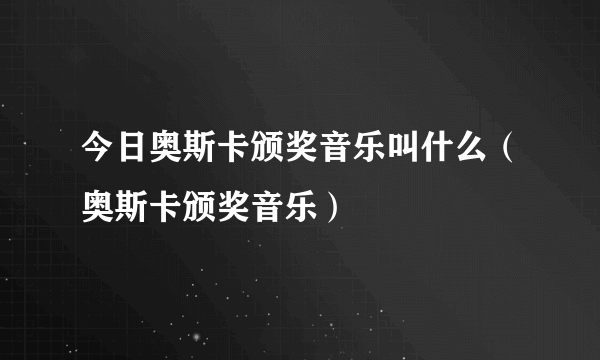 今日奥斯卡颁奖音乐叫什么（奥斯卡颁奖音乐）